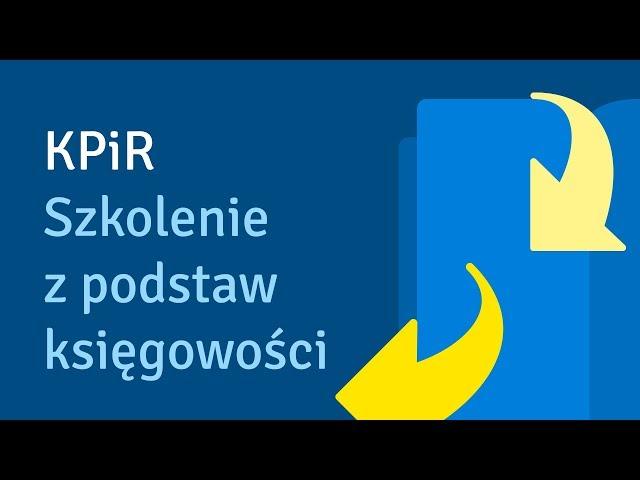 KPiR
Szkolenie z podstaw księgowości